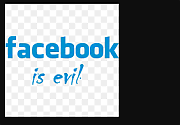 facebook
is evil